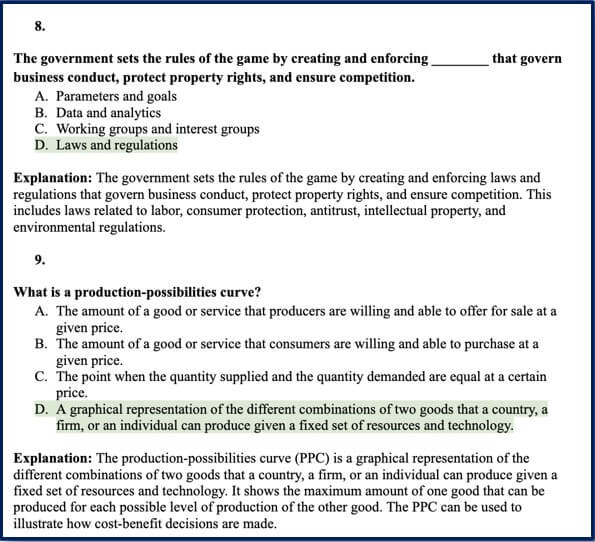 8.

The government sets the rules of the game by creating and enforcing ________ that govern business conduct, protect property rights, and ensure competition.
A. Parameters and goals
B. Data and analytics
C. Working groups and interest groups
D. Laws and regulations

Explanation: The government sets the rules of the game by creating and enforcing laws and regulations that govern business conduct, protect property rights, and ensure competition. This includes laws related to labor, consumer protection, antitrust, intellectual property, and environmental regulations.

9.

What is a production-possibilities curve?
A. The amount of a good or service that producers are willing and able to offer for sale at a given price.
B. The amount of a good or service that consumers are willing and able to purchase at a given price.
C. The point when the quantity supplied and the quantity demanded are equal at a certain price.
D. A graphical representation of the different combinations of two goods that a country, a firm, or an individual can produce given a fixed set of resources and technology.

Explanation: The production-possibilities curve (PPC) is a graphical representation of the different combinations of two goods that a country, a firm, or an individual can produce given a fixed set of resources and technology. It shows the maximum amount of one good that can be produced for each possible level of production of the other good. The PPC can be used to illustrate how cost-benefit decisions are made.